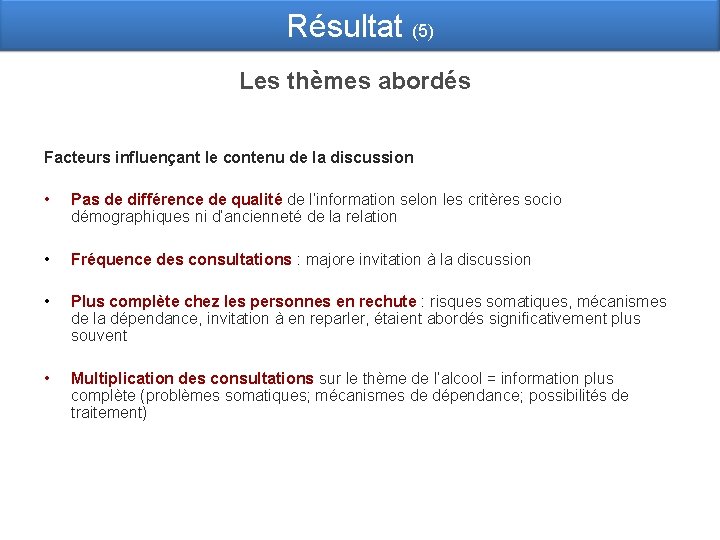 Résultat (5)

Les thèmes abordés

Facteurs influençant le contenu de la discussion

• Pas de différence de qualité de l'information selon les critères socio démographiques ni d'ancienneté de la relation

• Fréquence des consultations : majore invitation à la discussion

• Plus complète chez les personnes en rechute : risques somatiques, mécanismes de la dépendance, invitation à en reparler, étaient abordés significativement plus souvent

• Multiplication des consultations sur le thème de l'alcool = information plus complète (problèmes somatiques; mécanismes de dépendance; possibilités de traitement)